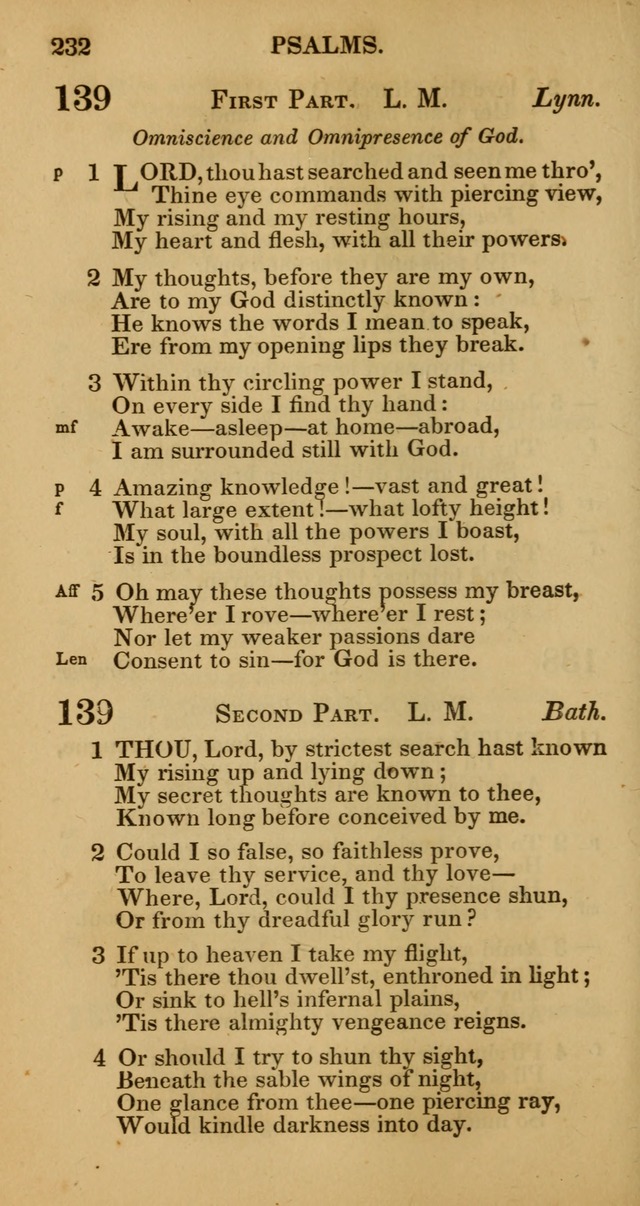 232 PSALMS.

139 First Part. L. M. Lynn.

Omniscience and Omnipresence of God.

p 1 LORD, thou hast searched and seen me thro',
Thine eye commands with piercing view,
My rising and my resting hours,
My heart and flesh, with all their powers.

2 My thoughts, before they are my own,
Are to my God distinctly known:
He knows the words I mean to speak,
Ere from my opening lips they break.

3 Within thy circling power I stand,
On every side I find thy hand:
mf Awake—asleep—at home—abroad,
I am surrounded still with God.

p 4 Amazing knowledge!—vast and great!
f What large extent!—what lofty height!
My soul, with all the powers I boast,
Is in the boundless prospect lost.

Aff 5 Oh may these thoughts possess my breast,
Where'er I rove—where'er I rest;
Nor let my weaker passions dare
Len Consent to sin—for God is there.

139 Second Part. L. M. Bath.

1 THOU, Lord, by strictest search hast known
My rising up and lying down;
My secret thoughts are known to thee,
Known long before conceived by me.

2 Could I so false, so faithless prove,
To leave thy service, and thy love—
Where, Lord, could I thy presence shun,
Or from thy dreadful glory run?

3 If up to heaven I take my flight,
'Tis there thou dwell'st, enthroned in light;
Or sink to hell's infernal plains,
'Tis there almighty vengeance reigns.

4 Or should I try to shun thy sight,
Beneath the sable wings of night,
One glance from thee—one piercing ray,
Would kindle darkness into day.